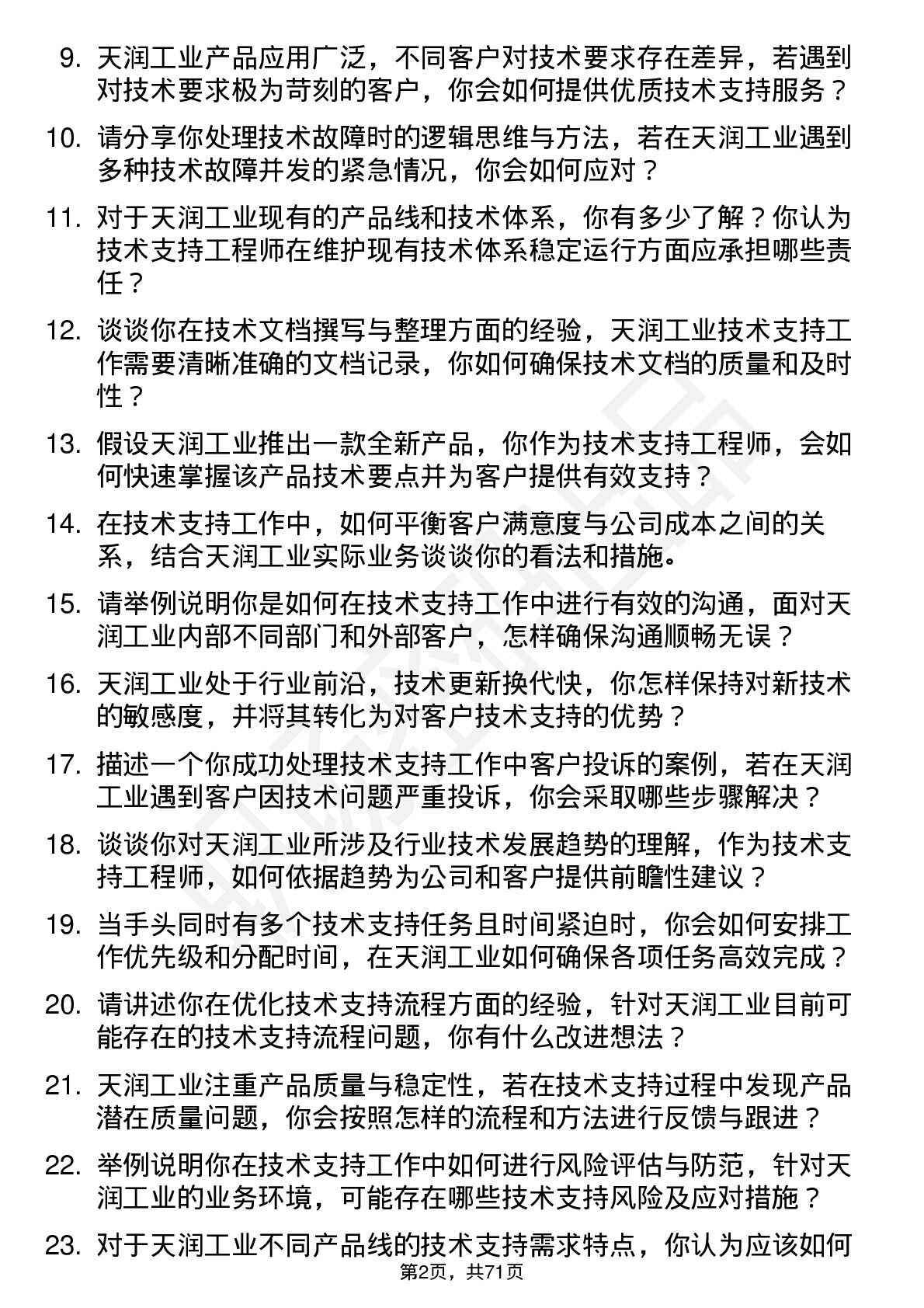 9. 天润工业产品应用广泛，不同客户对技术要求存在差异，若遇到对技术要求极为苛刻的客户，你会如何提供优质技术支持服务？

10. 请分享你处理技术故障时的逻辑思维与方法，若在天润工业遇到多种技术故障并发的紧急情况，你会如何应对？

11. 对于天润工业现有的产品线和技术体系，你有多少了解？你认为技术支持工程师在维护现有技术体系稳定运行方面应承担哪些责任？

12. 谈谈你在技术文档撰写与整理方面的经验，天润工业技术支持工作需要清晰准确的文档记录，你如何确保技术文档的质量和及时性？

13. 假设天润工业推出一款全新产品，你作为技术支持工程师，会如何快速掌握该产品技术要点并为客户提供有效支持？

14. 在技术支持工作中，如何平衡客户满意度与公司成本之间的关系，结合天润工业实际业务谈谈你的看法和措施。

15. 请举例说明你是如何在技术支持工作中进行有效的沟通，面对天润工业内部不同部门和外部客户，怎样确保沟通顺畅无误？

16. 天润工业处于行业前沿，技术更新换代快，你怎样保持对新技术的敏感度，并将其转化为对客户技术支持的优势？

17. 描述一个你成功处理技术支持工作中客户投诉的案例，若在天润工业遇到客户因技术问题严重投诉，你会采取哪些步骤解决？

18. 谈谈你对天润工业所涉及行业技术发展趋势的理解，作为技术支持工程师，如何依据趋势为公司和客户提供前瞻性建议？

19. 当手头同时有多个技术支持任务且时间紧迫时，你会如何安排工作优先级和分配时间，在天润工业如何确保各项任务高效完成？

20. 请讲述你在优化技术支持流程方面的经验，针对天润工业目前可能存在的技术支持流程问题，你有什么改进想法？

21. 天润工业注重产品质量与稳定性，若在技术支持过程中发现产品潜在质量问题，你会按照怎样的流程和方法进行反馈与跟进？

22. 举例说明你在技术支持工作中如何进行风险评估与防范，针对天润工业的业务环境，可能存在哪些技术支持风险及应对措施？

23. 对于天润工业不同产品线的技术支持需求特点，你认为应该如何

第2页，共71页